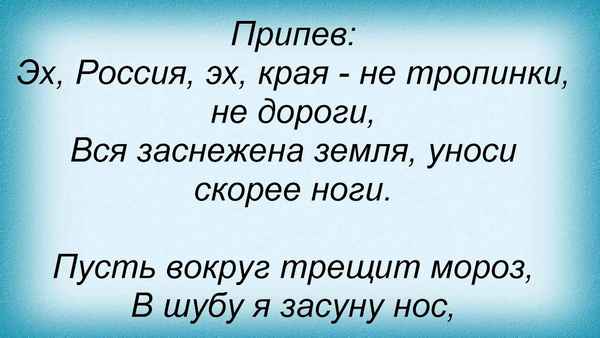 Припев:
Эх, Россия, эх, края - не тропинки, не дороги,
Вся заснежена земля, уноси скорее ноги.

Пусть вокруг трещит мороз,
В шубу я засуну нос,